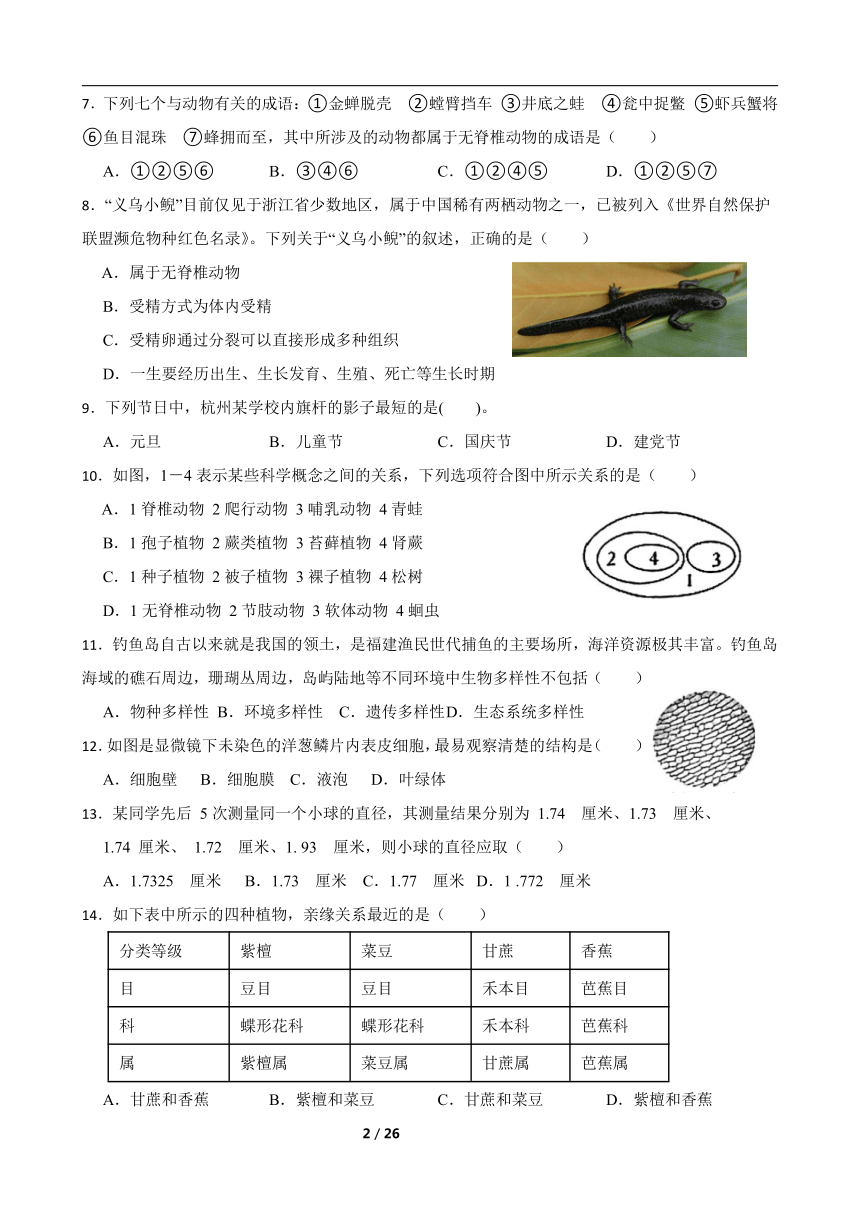 7．下列七个与动物有关的成语：①金蝉脱壳 ②螳臂挡车 ③井底之蛙 ④瓮中捉鳖 ⑤虾兵蟹将 ⑥鱼目混珠 ⑦蜂拥而至，其中所涉及的动物都属于无脊椎动物的成语是（ ）

A．①②⑤⑥ B．③④⑥ C．①②④⑤ D．①②⑤⑦

8．“义乌小鲵”目前仅见于浙江省少数地区，属于中国稀有两栖动物之一，已被列入《世界自然保护联盟濒危物种红色名录》。下列关于“义乌小鲵”的叙述，正确的是（ ）

A．属于无脊椎动物

B．受精方式为体内受精

C．受精卵通过分裂可以直接形成多种组织

D．一生要经历出生、生长发育、生殖、死亡等生长时期

9．下列节日中，杭州某学校内旗杆的影子最短的是( )。

A．元旦 B．儿童节 C．国庆节 D．建党节

10．如图，1－4 表示某些科学概念之间的关系，下列选项符合图中所示关系的是（ ）

A．1 脊椎动物 2 爬行动物 3 哺乳动物 4 青蛙

B．1 孢子植物 2 蕨类植物 3 苔藓植物 4 肾蕨

C．1 种子植物 2 被子植物 3 裸子植物 4 松树

D．1 无脊椎动物 2 节肢动物 3 软体动物 4 蛔虫

2 4 3 1

11．钓鱼岛自古以来就是我国的领土，是福建渔民世代捕鱼的主要场所，海洋资源极其丰富。钓鱼岛海域的礁石周边，珊瑚丛周边，岛屿陆地等不同环境中生物多样性不包括（ ）

A．物种多样性 B．环境多样性 C．遗传多样性D．生态系统多样性

12．如图是显微镜下未染色的洋葱鳞片内表皮细胞，最易观察清楚的结构是( )

A．细胞壁 B．细胞膜 C．液泡 D．叶绿体

13．某同学先后 5 次测量同一个小球的直径，其测量结果分别为 1.74 厘米、1.73 厘米、1.74 厘米、 1.72 厘米、1. 93 厘米，则小球的直径应取（ ）

A．1.7325 厘米 B．1.73 厘米 C．1.77 厘米 D．1 .772 厘米

14．如下表中所示的四种植物，亲缘关系最近的是（ ）

| 分类等级 | 紫檀 | 菜豆 | 甘蔗 | 香蕉 |
|---|---|---|---|---|
| 目 | 豆目 | 豆目 | 禾本目 | 芭蕉目 |
| 科 | 蝶形花科 | 蝶形花科 | 禾本科 | 芭蕉科 |
| 属 | 紫檀属 | 菜豆属 | 甘蔗属 | 芭蕉属 |

A．甘蔗和香蕉 B．紫檀和菜豆 C．甘蔗和菜豆 D．紫檀和香蕉

2 / 26